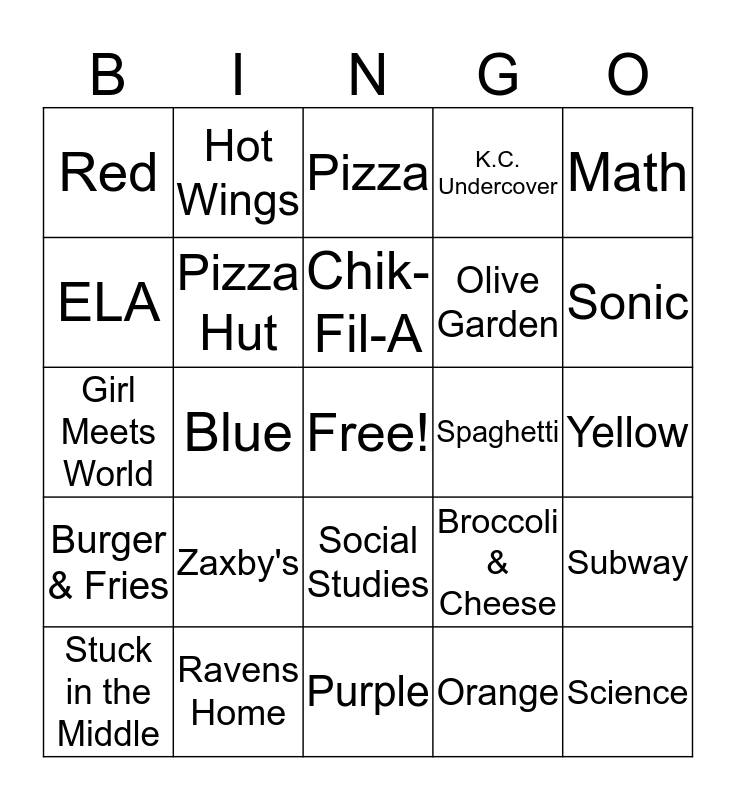 | B | I | N | G | O |
|---|---|---|---|---|
| Red | Hot Wings | Pizza | K.C. Undercover | Math |
| ELA | Pizza Hut | Chik-Fil-A | Olive Garden | Sonic |
| Girl Meets World | Blue | Free! | Spaghetti | Yellow |
| Burger & Fries | Zaxby's | Social Studies | Broccoli & Cheese | Subway |
| Stuck in the Middle | Ravens Home | Purple | Orange | Science |